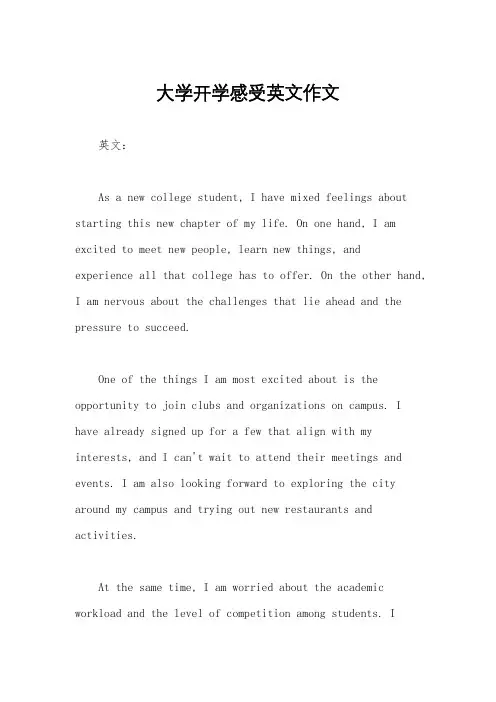 大学开学感受英文作文

英文：

As a new college student, I have mixed feelings about starting this new chapter of my life. On one hand, I am excited to meet new people, learn new things, and experience all that college has to offer. On the other hand, I am nervous about the challenges that lie ahead and the pressure to succeed.

One of the things I am most excited about is the opportunity to join clubs and organizations on campus. I have already signed up for a few that align with my interests, and I can't wait to attend their meetings and events. I am also looking forward to exploring the city around my campus and trying out new restaurants and activities.

At the same time, I am worried about the academic workload and the level of competition among students. I